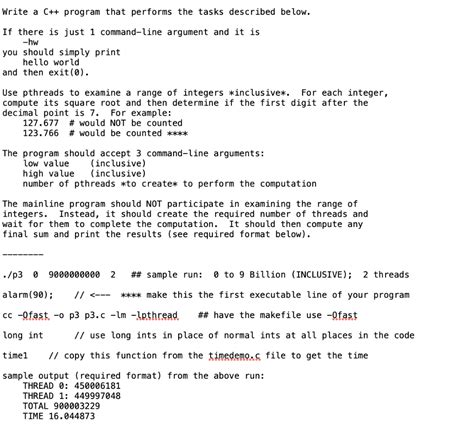 Write a C++ program that performs the tasks described below.

If there is just 1 command-line argument and it is
-hw
you should simply print
hello world
and then exit(0).

Use pthreads to examine a range of integers *inclusive*. For each integer, compute its square root and then determine if the first digit after the decimal point is 7. For example:
127.677 # would NOT be counted
123.766 # would be counted ****

The program should accept 3 command-line arguments:
low value (inclusive)
high value (inclusive)
number of pthreads *to create* to perform the computation

The mainline program should NOT participate in examining the range of integers. Instead, it should create the required number of threads and wait for them to complete the computation. It should then compute any final sum and print the results (see required format below).

--------

./p3 0 9000000000 2 ## sample run: 0 to 9 Billion (INCLUSIVE); 2 threads

alarm(90); // <--- **** make this the first executable line of your program

cc -Ofast -o p3 p3.c -lm -lpthread ## have the makefile use -Ofast

long int // use long ints in place of normal ints at all places in the code

time1 // copy this function from the timedemo.c file to get the time

sample output (required format) from the above run:
THREAD 0: 450006181
THREAD 1: 449997048
TOTAL 900003229
TIME 16.044873